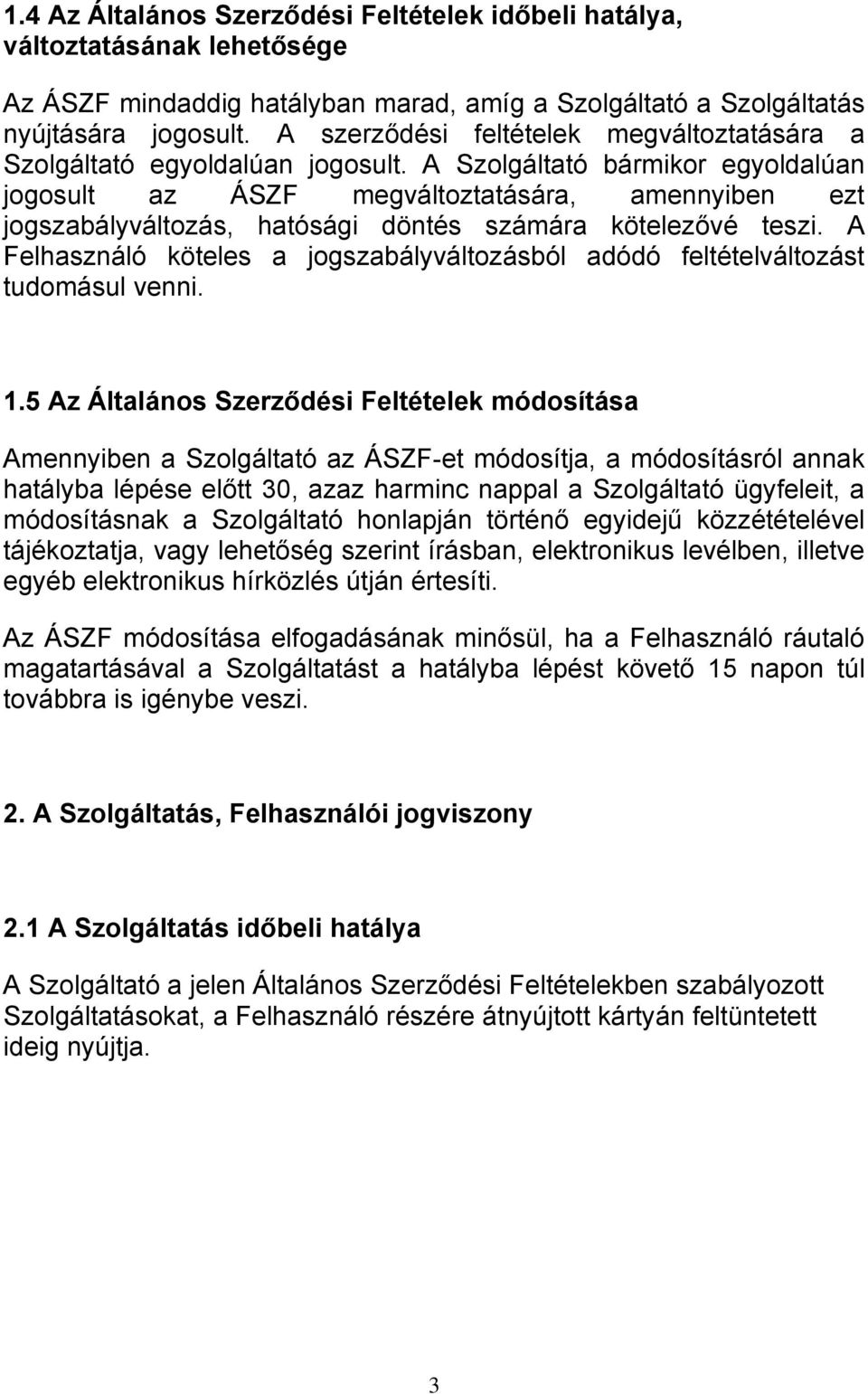 1.4 Az Általános Szerződési Feltételek időbeli hatálya, változtatásának lehetősége

Az ÁSZF mindaddig hatályban marad, amíg a Szolgáltató a Szolgáltatás nyújtására jogosult. A szerződési feltételek megváltoztatására a Szolgáltató egyoldalúan jogosult. A Szolgáltató bármikor egyoldalúan jogosult az ÁSZF megváltoztatására, amennyiben ezt jogszabályváltozás, hatósági döntés számára kötelezővé teszi. A Felhasználó köteles a jogszabályváltozásból adódó feltételváltozást tudomásul venni.

1.5 Az Általános Szerződési Feltételek módosítása

Amennyiben a Szolgáltató az ÁSZF-et módosítja, a módosításról annak hatályba lépése előtt 30, azaz harminc nappal a Szolgáltató ügyfeleit, a módosításnak a Szolgáltató honlapján történő egyidejű közzétételével tájékoztatja, vagy lehetőség szerint írásban, elektronikus levélben, illetve egyéb elektronikus hírközlés útján értesíti.

Az ÁSZF módosítása elfogadásának minősül, ha a Felhasználó ráutaló magatartásával a Szolgáltatást a hatályba lépést követő 15 napon túl továbbra is igénybe veszi.

2. A Szolgáltatás, Felhasználói jogviszony

2.1 A Szolgáltatás időbeli hatálya

A Szolgáltató a jelen Általános Szerződési Feltételekben szabályozott Szolgáltatásokat, a Felhasználó részére átnyújtott kártyán feltüntetett ideig nyújtja.

3